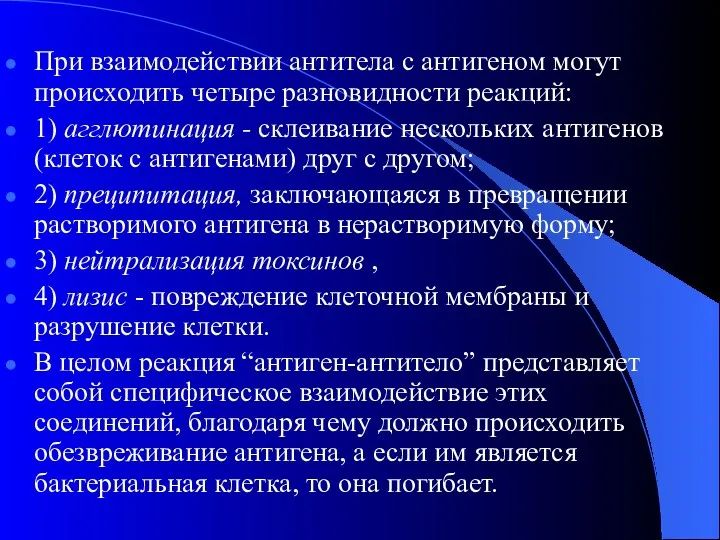 При взаимодействии антитела с антигеном могут происходить четыре разновидности реакций:

1) агглютинация - склеивание нескольких антигенов (клеток с антигенами) друг с другом;

2) преципитация, заключающаяся в превращении растворимого антигена в нерастворимую форму;

3) нейтрализация токсинов ,

4) лизис - повреждение клеточной мембраны и разрушение клетки.

В целом реакция “антиген-антитело” представляет собой специфическое взаимодействие этих соединений, благодаря чему должно происходить обезвреживание антигена, а если им является бактериальная клетка, то она погибает.